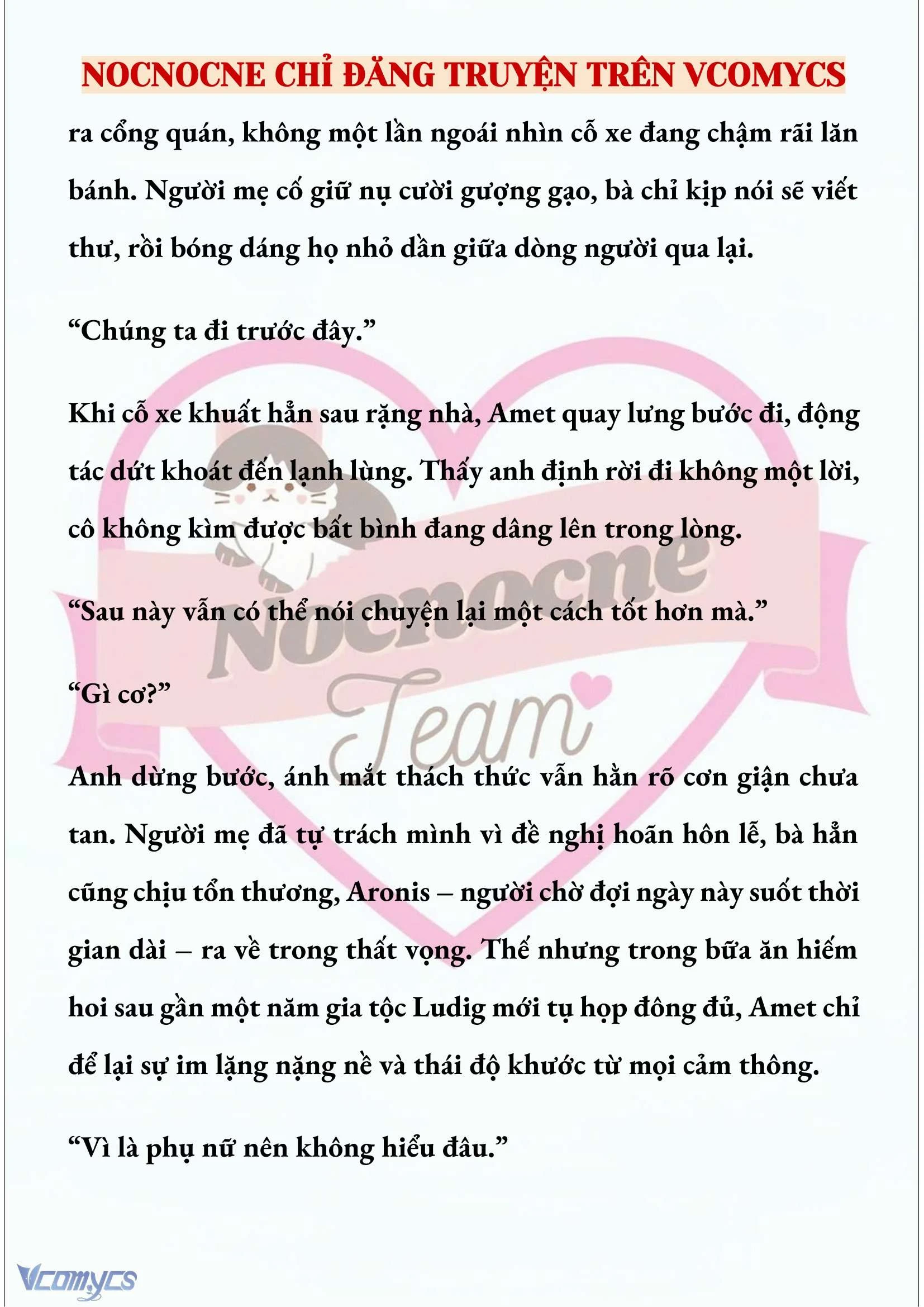 NOCNOCNE CHỈ ĐĂNG TRUYỆN TRÊN VCOMYCS

ra cổng quán, không một lần ngoái nhìn cỗ xe đang chậm rãi lăn bánh. Người mẹ cố giữ nụ cười gượng gạo, bà chỉ kịp nói sẽ viết thư, rồi bóng dáng họ nhỏ dần giữa dòng người qua lại.

“Chúng ta đi trước đây.”

Khi cỗ xe khuất hẳn sau rặng nhà, Amet quay lưng bước đi, động tác dứt khoát đến lạnh lùng. Thấy anh định rời đi không một lời, cô không kìm được bất bình đang dâng lên trong lòng.

“Sau này vẫn có thể nói chuyện lại một cách tốt hơn mà.”

“Gì cơ?”

Anh dừng bước, ánh mắt thách thức vẫn hằn rõ cơn giận chưa tan. Người mẹ đã tự trách mình vì đề nghị hoãn hôn lễ, bà hẳn cũng chịu tổn thương, Aronis – người chờ đợi ngày này suốt thời gian dài – ra về trong thất vọng. Thế nhưng trong bữa ăn hiếm hoi sau gần một năm gia tộc Ludig mới tụ họp đông đủ, Amet chỉ để lại sự im lặng nặng nề và thái độ khước từ mọi cảm thông.

“Vì là phụ nữ nên không hiểu đâu.”

Nocnocne Team

Vcomycs